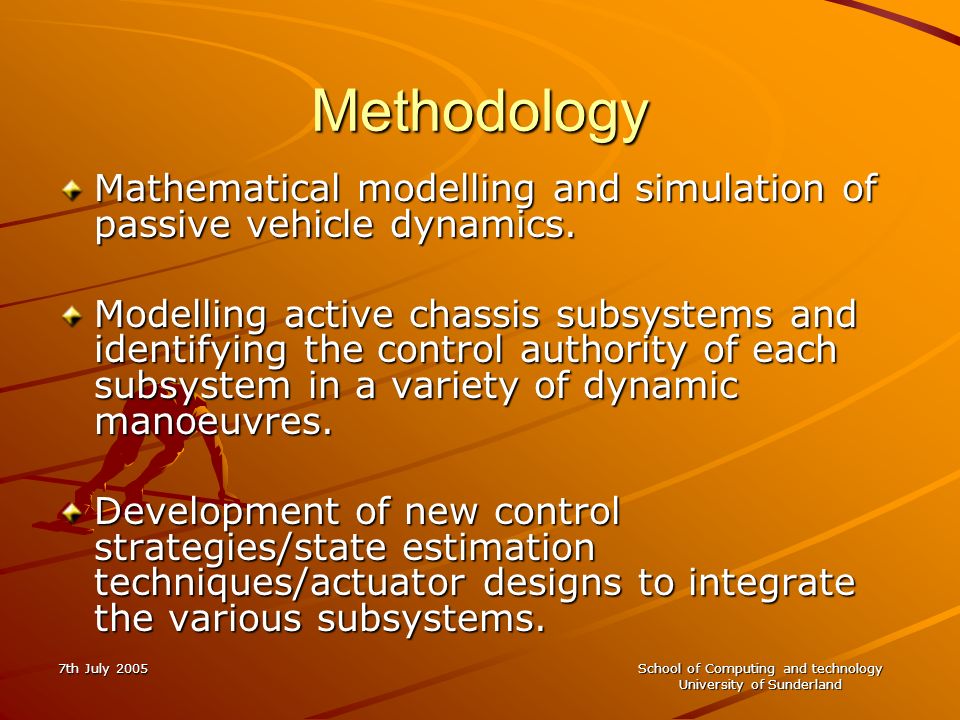 Methodology

Mathematical modelling and simulation of passive vehicle dynamics.

Modelling active chassis subsystems and identifying the control authority of each subsystem in a variety of dynamic manoeuvres.

Development of new control strategies/state estimation techniques/actuator designs to integrate the various subsystems.

7th July 2005

School of Computing and technology
University of Sunderland